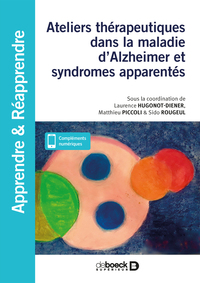 Apprendre & Réapprendre

Ateliers thérapeutiques dans la maladie d'Alzheimer et syndromes apparentés

Sous la coordination de
Laurence HUGONOT-DIENER,
Matthieu PICCOLI & Sido ROUGEUL

Compléments numériques

de boeck SUPÉRIEUR